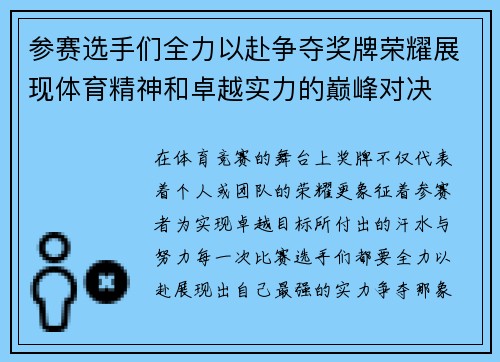 参赛选手们全力以赴争夺奖牌荣耀展现体育精神和卓越实力的巅峰对决

在体育竞赛的舞台上奖牌不仅代表着个人或团队的荣耀更象征着参赛者为实现卓越目标所付出的汗水与努力每一次比赛选手们都要全力以赴展现出自己最强的实力争夺那象